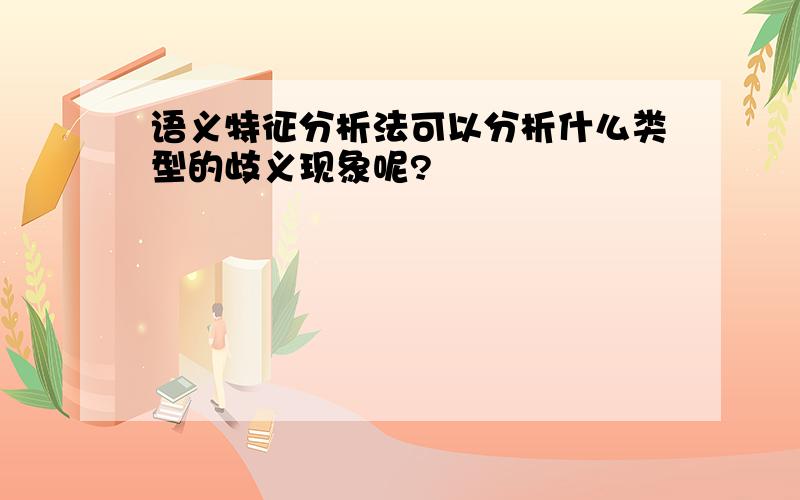 语义特征分析法可以分析什么类型的歧义现象呢?